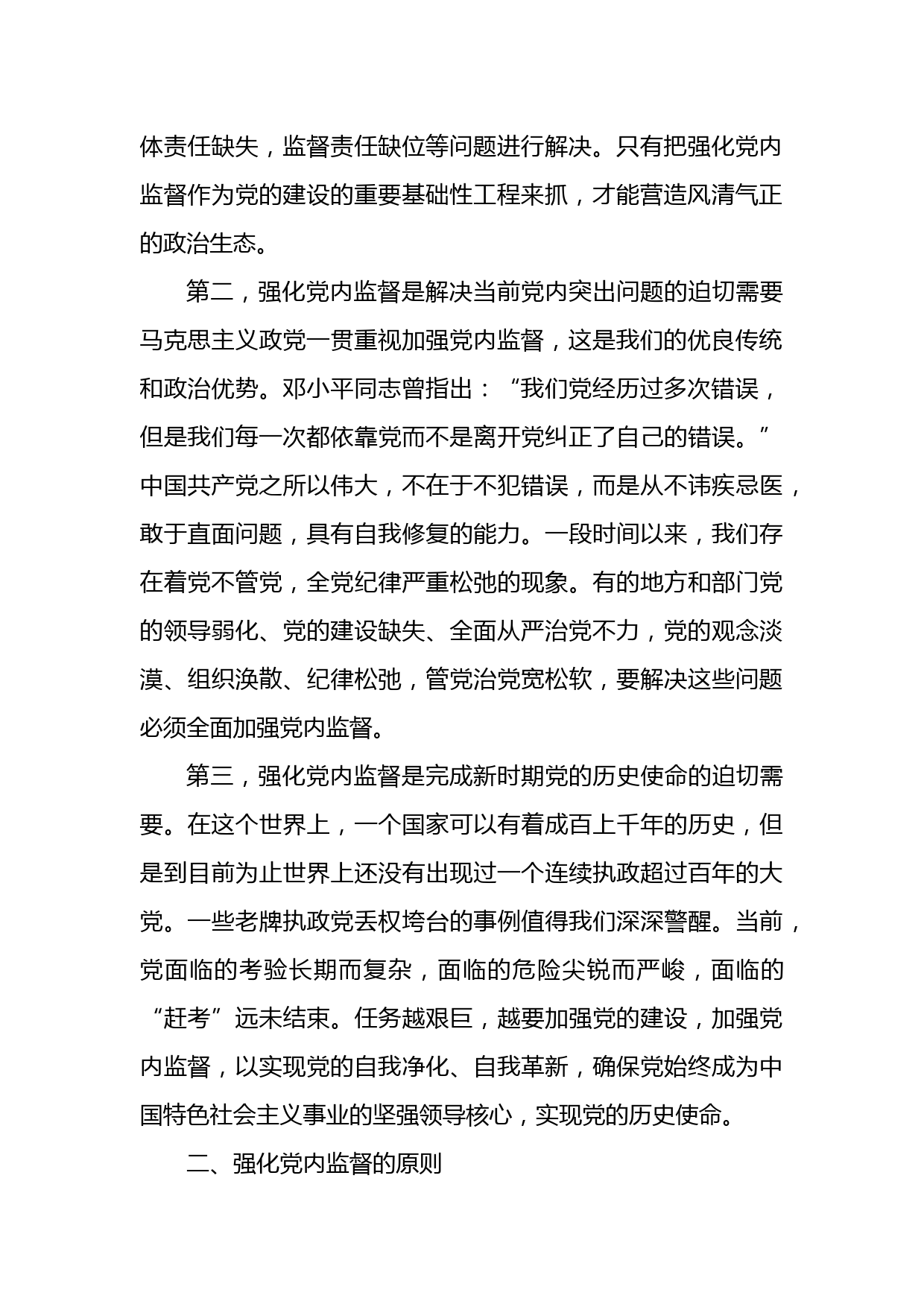 体责任缺失，监督责任缺位等问题进行解决。只有把强化党内监督作为党的建设的重要基础性工程来抓，才能营造风清气正的政治生态。

第二，强化党内监督是解决当前党内突出问题的迫切需要马克思主义政党一贯重视加强党内监督，这是我们的优良传统和政治优势。邓小平同志曾指出：“我们党经历过多次错误，但是我们每一次都依靠党而不是离开党纠正了自己的错误。”中国共产党之所以伟大，不在于不犯错误，而是从不讳疾忌医，敢于直面问题，具有自我修复的能力。一段时间以来，我们存在着党不管党，全党纪律严重松弛的现象。有的地方和部门党的领导弱化、党的建设缺失、全面从严治党不力，党的观念淡漠、组织涣散、纪律松弛，管党治党宽松软，要解决这些问题必须全面加强党内监督。

第三，强化党内监督是完成新时期党的历史使命的迫切需要。在这个世界上，一个国家可以有着成百上千年的历史，但是到目前为止世界上还没有出现过一个连续执政超过百年的大党。一些老牌执政党丢权垮台的事例值得我们深深警醒。当前，党面临的考验长期而复杂，面临的危险尖锐而严峻，面临的“赶考”远未结束。任务越艰巨，越要加强党的建设，加强党内监督，以实现党的自我净化、自我革新，确保党始终成为中国特色社会主义事业的坚强领导核心，实现党的历史使命。

二、强化党内监督的原则